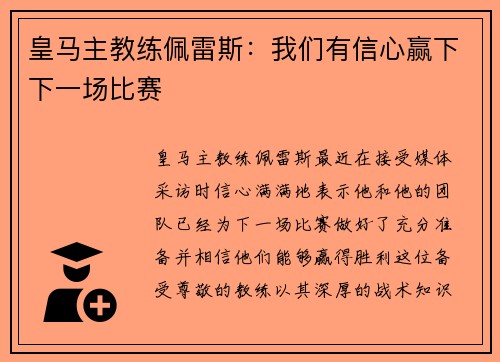 皇马主教练佩雷斯：我们有信心赢下下一场比赛

皇马主教练佩雷斯最近在接受媒体采访时信心满满地表示他和他的团队已经为下一场比赛做好了充分准备并相信他们能够赢得胜利这位备受尊敬的教练以其深厚的战术知识